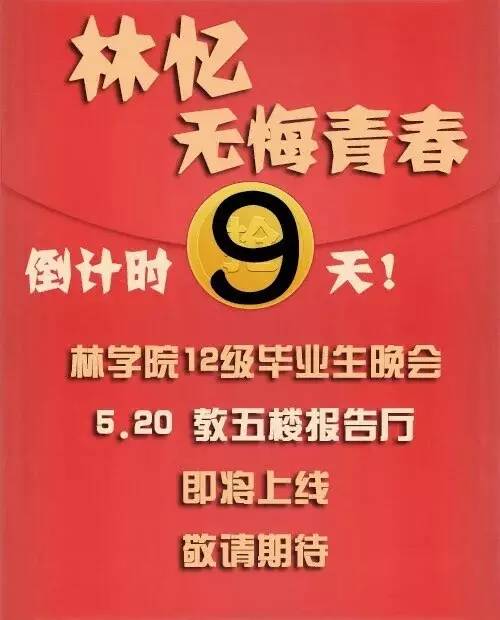 林忆
无悔青春

倒计时 9 天！

林学院12级毕业生晚会
5.20 教五楼报告厅
即将上线
敬请期待